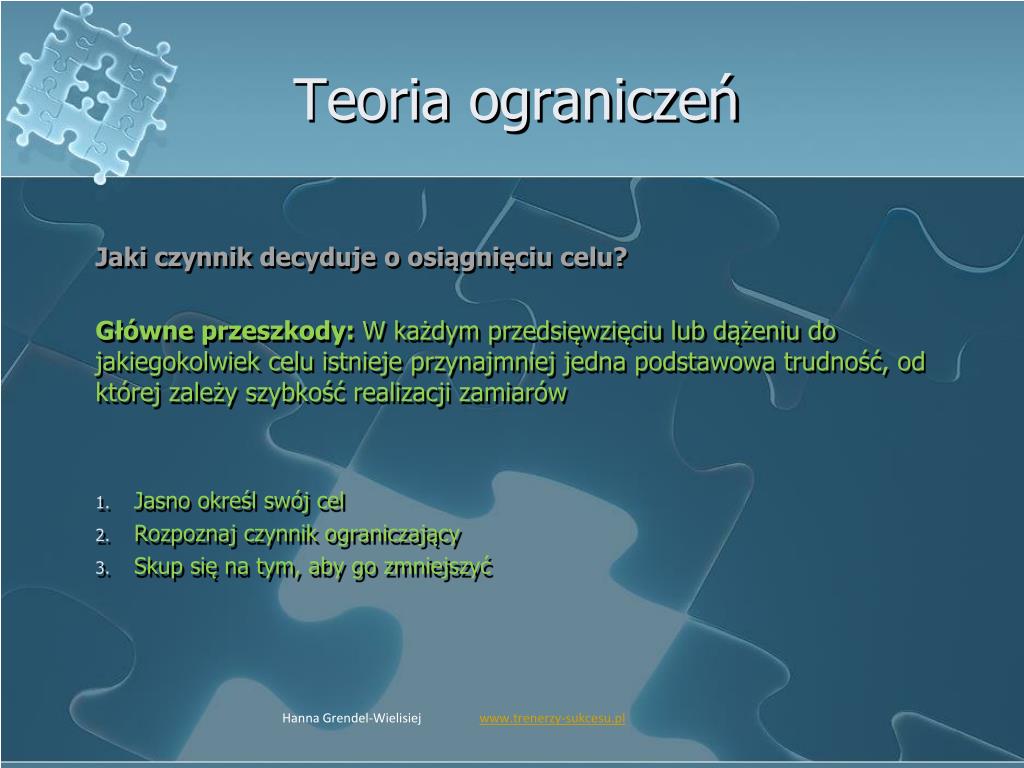 Teoria ograniczeń

Jaki czynnik decyduje o osiągnięciu celu?

Główne przeszkody: W każdym przedsięwzięciu lub dążeniu do jakiegokolwiek celu istnieje przynajmniej jedna podstawowa trudność, od której zależy szybkość realizacji zamiarów

1. Jasno określ swój cel
2. Rozpoznaj czynnik ograniczający
3. Skup się na tym, aby go zmniejszyć

Hanna Grendel-Wielisiej www.trenerzy-sukcesu.pl